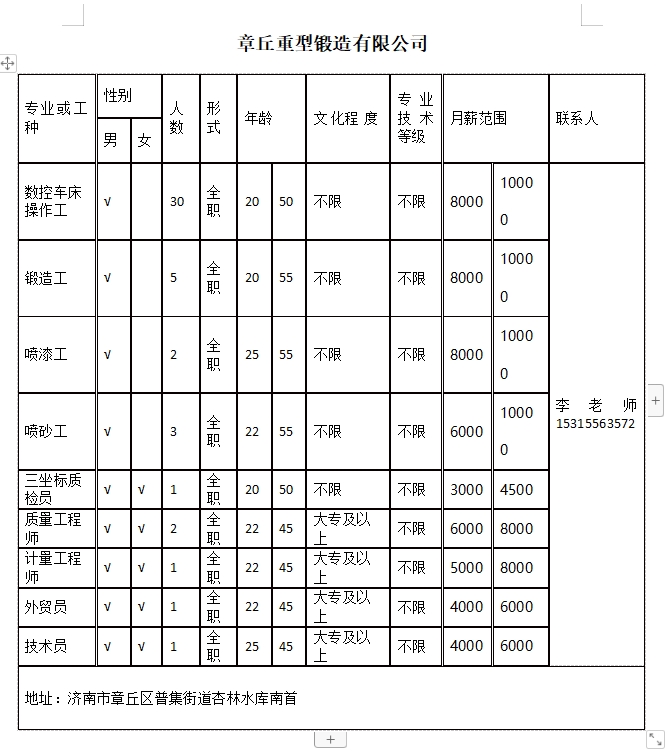 章丘重型锻造有限公司

| 专业或工种 | 性别 男 | 性别 女 | 人数 | 形式 | 年龄 | 年龄 | 文化程度 | 专业技术等级 | 月薪范围 | 月薪范围 | 联系人 |
|---|---|---|---|---|---|---|---|---|---|---|---|
| 数控车床操作工 | √ | | 30 | 全职 | 20 | 50 | 不限 | 不限 | 8000 | 10000 | 李老师 15315563572 |
| 锻造工 | √ | | 5 | 全职 | 20 | 55 | 不限 | 不限 | 8000 | 10000 | |
| 喷漆工 | √ | | 2 | 全职 | 25 | 55 | 不限 | 不限 | 8000 | 10000 | |
| 喷砂工 | √ | | 3 | 全职 | 22 | 55 | 不限 | 不限 | 6000 | 10000 | |
| 三坐标质检员 | √ | √ | 1 | 全职 | 20 | 50 | 不限 | 不限 | 3000 | 4500 | |
| 质量工程师 | √ | √ | 2 | 全职 | 22 | 45 | 大专及以上 | 不限 | 6000 | 8000 | |
| 计量工程师 | √ | √ | 1 | 全职 | 22 | 45 | 大专及以上 | 不限 | 5000 | 8000 | |
| 外贸员 | √ | √ | 1 | 全职 | 22 | 45 | 大专及以上 | 不限 | 4000 | 6000 | |
| 技术员 | √ | √ | 1 | 全职 | 25 | 45 | 大专及以上 | 不限 | 4000 | 6000 | |

地址：济南市章丘区普集街道杏林水库南首